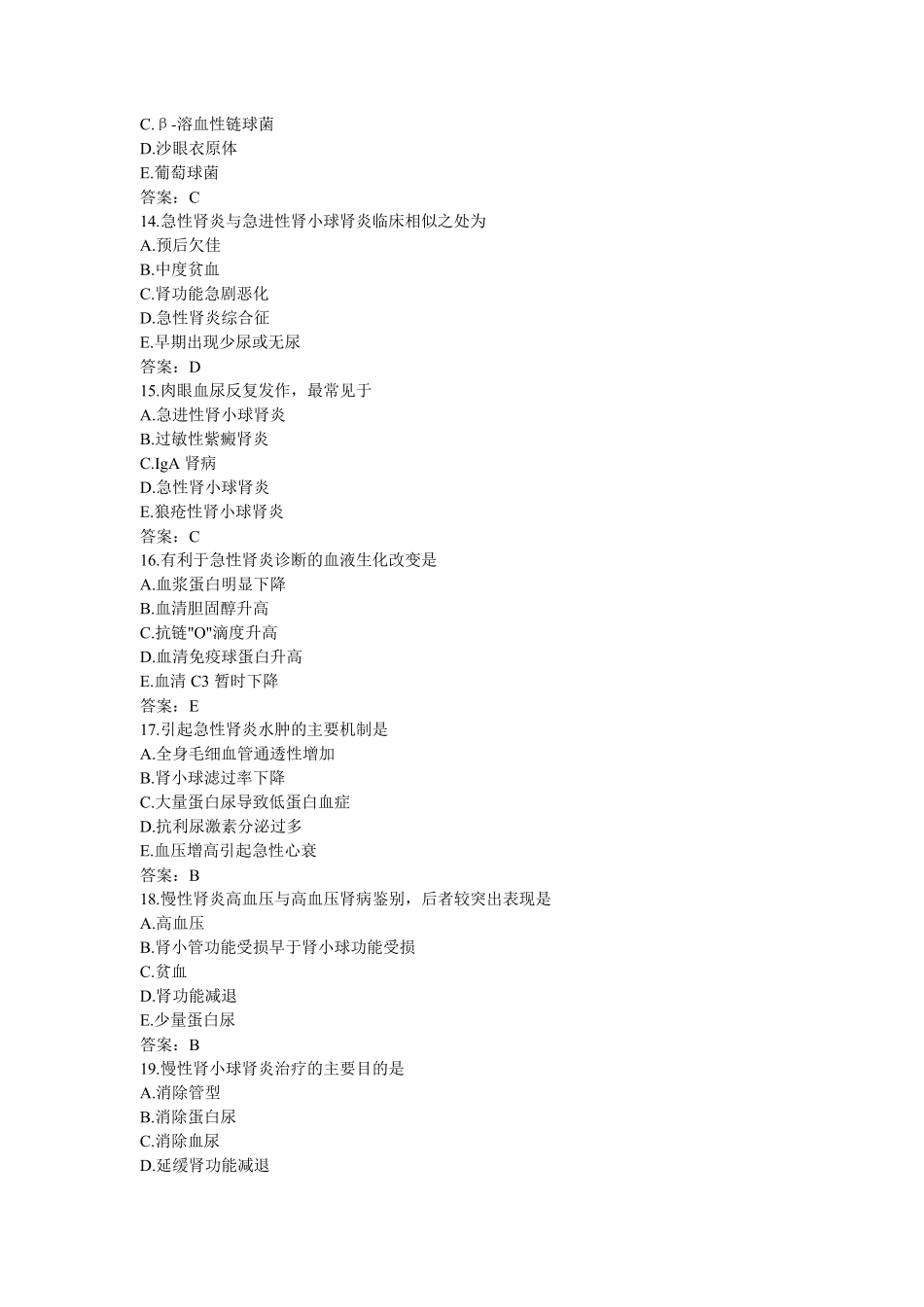 C.β-溶血性链球菌
D.沙眼衣原体
E.葡萄球菌
答案：C
14.急性肾炎与急进性肾小球肾炎临床相似之处为
A.预后欠佳
B.中度贫血
C.肾功能急剧恶化
D.急性肾炎综合征
E.早期出现少尿或无尿
答案：D
15.肉眼血尿反复发作，最常见于
A.急进性肾小球肾炎
B.过敏性紫癜肾炎
C.IgA 肾病
D.急性肾小球肾炎
E.狼疮性肾小球肾炎
答案：C
16.有利于急性肾炎诊断的血液生化改变是
A.血浆蛋白明显下降
B.血清胆固醇升高
C.抗链"O"滴度升高
D.血清免疫球蛋白升高
E.血清 C3 暂时下降
答案：E
17.引起急性肾炎水肿的主要机制是
A.全身毛细血管通透性增加
B.肾小球滤过率下降
C.大量蛋白尿导致低蛋白血症
D.抗利尿激素分泌过多
E.血压增高引起急性心衰
答案：B
18.慢性肾炎高血压与高血压肾病鉴别，后者较突出表现是
A.高血压
B.肾小管功能受损早于肾小球功能受损
C.贫血
D.肾功能减退
E.少量蛋白尿
答案：B
19.慢性肾小球肾炎治疗的主要目的是
A.消除管型
B.消除蛋白尿
C.消除血尿
D.延缓肾功能减退